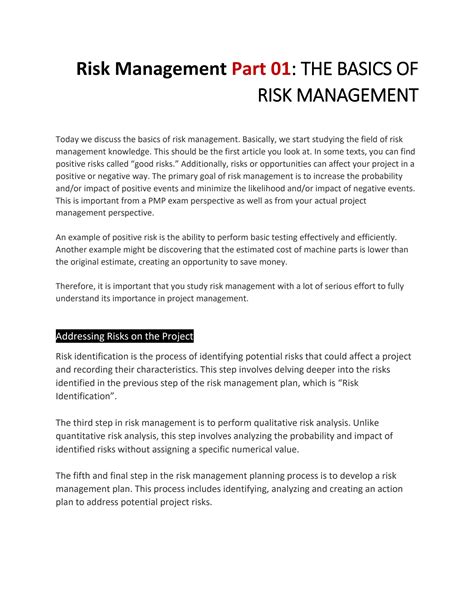 Risk Management Part 01: THE BASICS OF RISK MANAGEMENT

Today we discuss the basics of risk management. Basically, we start studying the field of risk management knowledge. This should be the first article you look at. In some texts, you can find positive risks called "good risks." Additionally, risks or opportunities can affect your project in a positive or negative way. The primary goal of risk management is to increase the probability and/or impact of positive events and minimize the likelihood and/or impact of negative events. This is important from a PMP exam perspective as well as from your actual project management perspective.

An example of positive risk is the ability to perform basic testing effectively and efficiently. Another example might be discovering that the estimated cost of machine parts is lower than the original estimate, creating an opportunity to save money.

Therefore, it is important that you study risk management with a lot of serious effort to fully understand its importance in project management.

Addressing Risks on the Project

Risk identification is the process of identifying potential risks that could affect a project and recording their characteristics. This step involves delving deeper into the risks identified in the previous step of the risk management plan, which is "Risk Identification".

The third step in risk management is to perform qualitative risk analysis. Unlike quantitative risk analysis, this step involves analyzing the probability and impact of identified risks without assigning a specific numerical value.

The fifth and final step in the risk management planning process is to develop a risk management plan. This process includes identifying, analyzing and creating an action plan to address potential project risks.